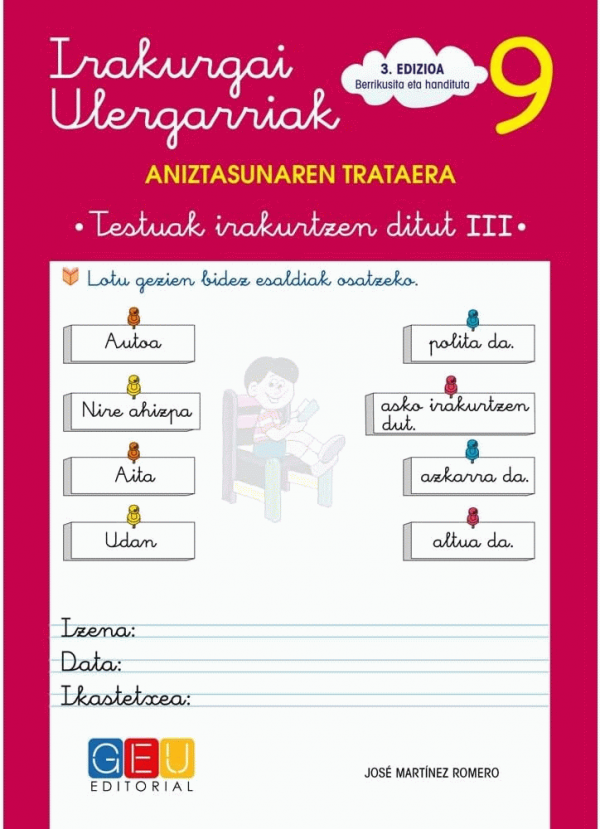 Irakurgai Ulergarriak

3. EDIZIOA
Berrikusita eta handituta

9

ANIZTASUNAREN TRATAERA

• Testuak irakurtzen ditut III •

Lotu gezien bidez esaldiak osatzeko.

Autoa

Nire ahizpa

Aita

Udan

polita da.

asko irakurtzen dut.

azkarra da.

altua da.

Izena:
Data:
Ikastetxea:

GEU
EDITORIAL

JOSÉ MARTÍNEZ ROMERO